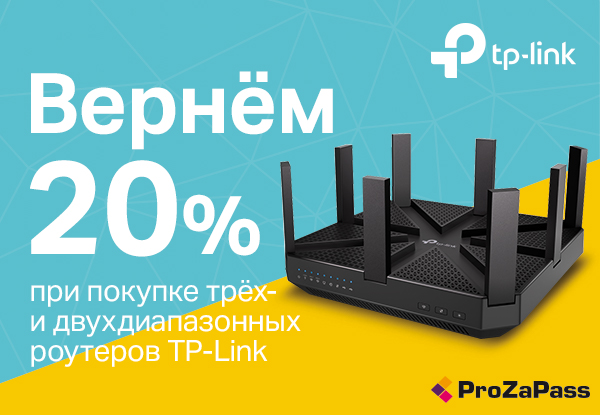 tp-link

Вернём 20%

при покупке трёх- и двухдиапазонных роутеров TP-Link

ProZaPass